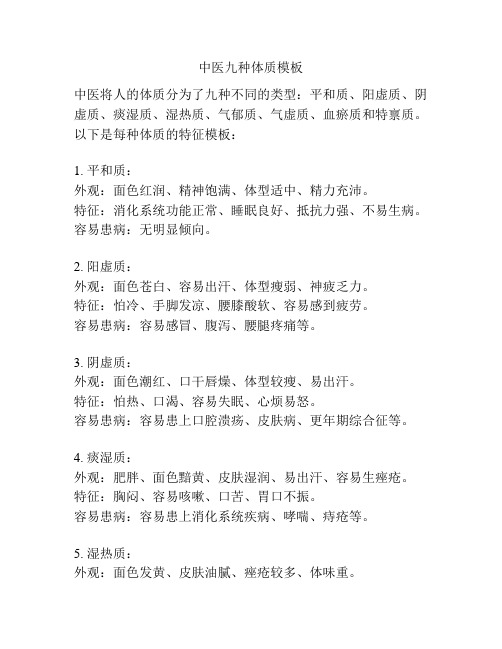 中医九种体质模板

中医将人的体质分为了九种不同的类型：平和质、阳虚质、阴虚质、痰湿质、湿热质、气郁质、气虚质、血瘀质和特禀质。以下是每种体质的特征模板：

1. 平和质：
外观：面色红润、精神饱满、体型适中、精力充沛。
特征：消化系统功能正常、睡眠良好、抵抗力强、不易生病。
容易患病：无明显倾向。

2. 阳虚质：
外观：面色苍白、容易出汗、体型瘦弱、神疲乏力。
特征：怕冷、手脚发凉、腰膝酸软、容易感到疲劳。
容易患病：容易感冒、腹泻、腰腿疼痛等。

3. 阴虚质：
外观：面色潮红、口干唇燥、体型较瘦、易出汗。
特征：怕热、口渴、容易失眠、心烦易怒。
容易患病：容易患上口腔溃疡、皮肤病、更年期综合征等。

4. 痰湿质：
外观：肥胖、面色黯黄、皮肤湿润、易出汗、容易生痤疮。
特征：胸闷、容易咳嗽、口苦、胃口不振。
容易患病：容易患上消化系统疾病、哮喘、痔疮等。

5. 湿热质：
外观：面色发黄、皮肤油腻、痤疮较多、体味重。